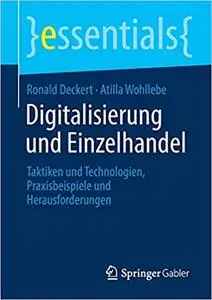 }essentials{

Ronald Deckert · Atilla Wohllebe

Digitalisierung und Einzelhandel

Taktiken und Technologien, Praxisbeispiele und Herausforderungen

Springer Gabler